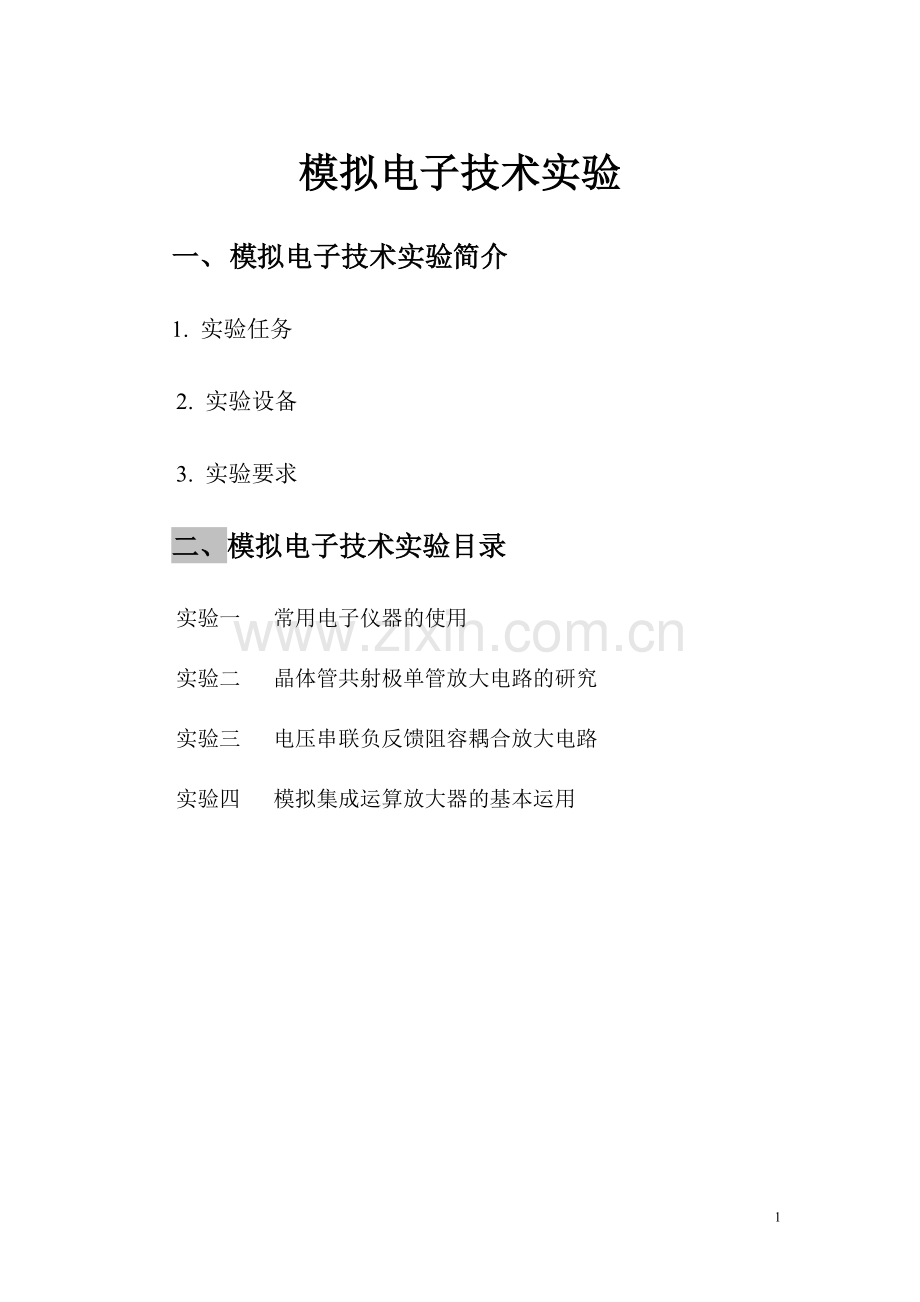 模拟电子技术实验

一、模拟电子技术实验简介

1. 实验任务

2. 实验设备

3. 实验要求

二、模拟电子技术实验目录

实验一　常用电子仪器的使用

www.zixin.com.cn

实验二　晶体管共射极单管放大电路的研究

实验三　电压串联负反馈阻容耦合放大电路

实验四　模拟集成运算放大器的基本运用

1